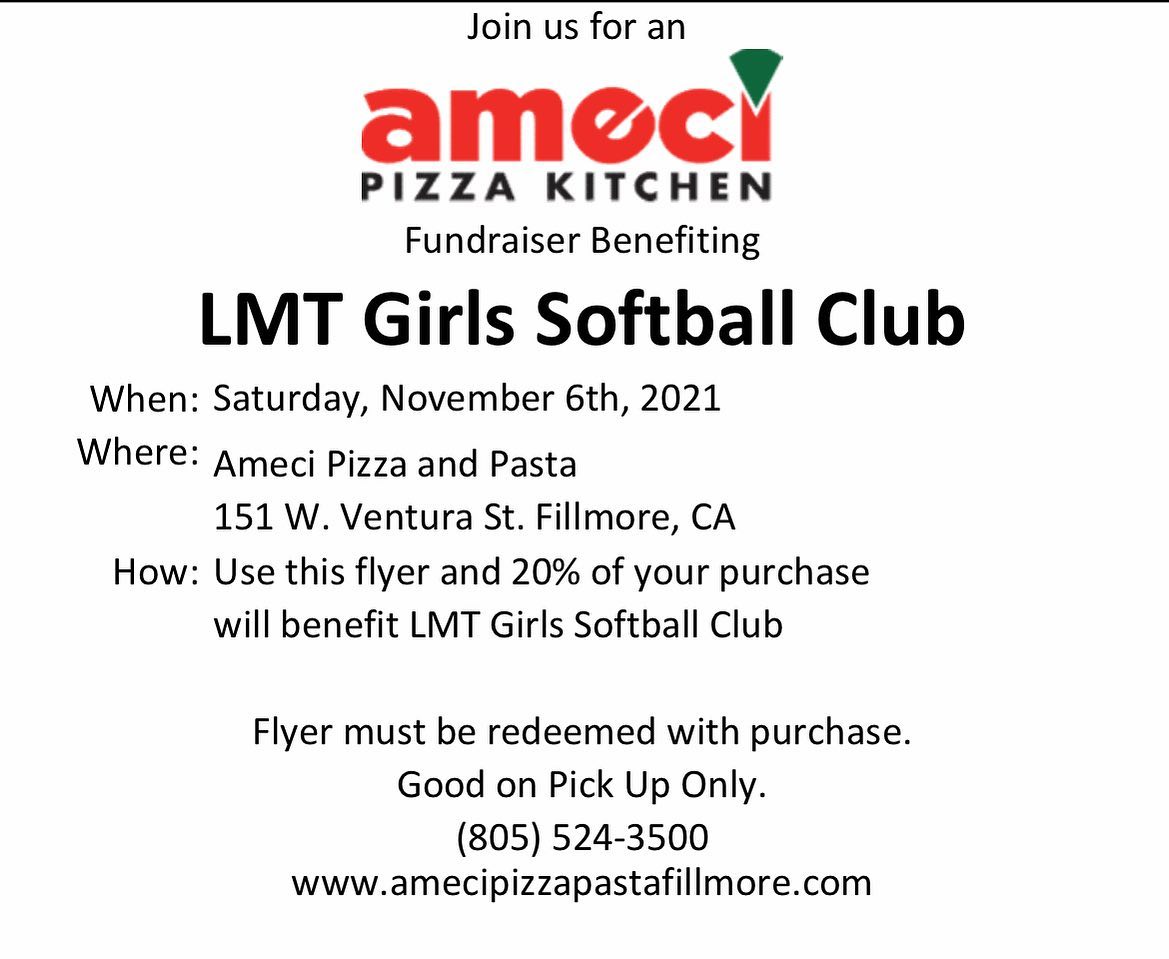 Join us for an

ameci
PIZZA KITCHEN

Fundraiser Benefiting

LMT Girls Softball Club

When: Saturday, November 6th, 2021

Where: Ameci Pizza and Pasta
151 W. Ventura St. Fillmore, CA

How: Use this flyer and 20% of your purchase will benefit LMT Girls Softball Club

Flyer must be redeemed with purchase.
Good on Pick Up Only.
(805) 524-3500
www.amecipizzapastafillmore.com